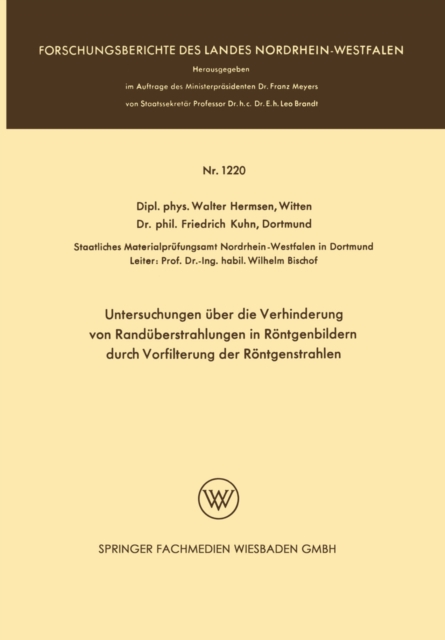 FORSCHUNGSBERICHTE DES LANDES NORDRHEIN-WESTFALEN

Herausgegeben

im Auftrage des Ministerpräsidenten Dr. Franz Meyers

von Staatssekretär Professor Dr. h. c. Dr. E. h. Leo Brandt

Nr. 1220

Dipl. phys. Walter Hermsen, Witten
Dr. phil. Friedrich Kuhn, Dortmund

Staatliches Materialprüfungsamt Nordrhein-Westfalen in Dortmund
Leiter: Prof. Dr.-Ing. habil. Wilhelm Bischof

Untersuchungen über die Verhinderung von Randüberstrahlungen in Röntgenbildern durch Vorfilterung der Röntgenstrahlen

W

SPRINGER FACHMEDIEN WIESBADEN GMBH